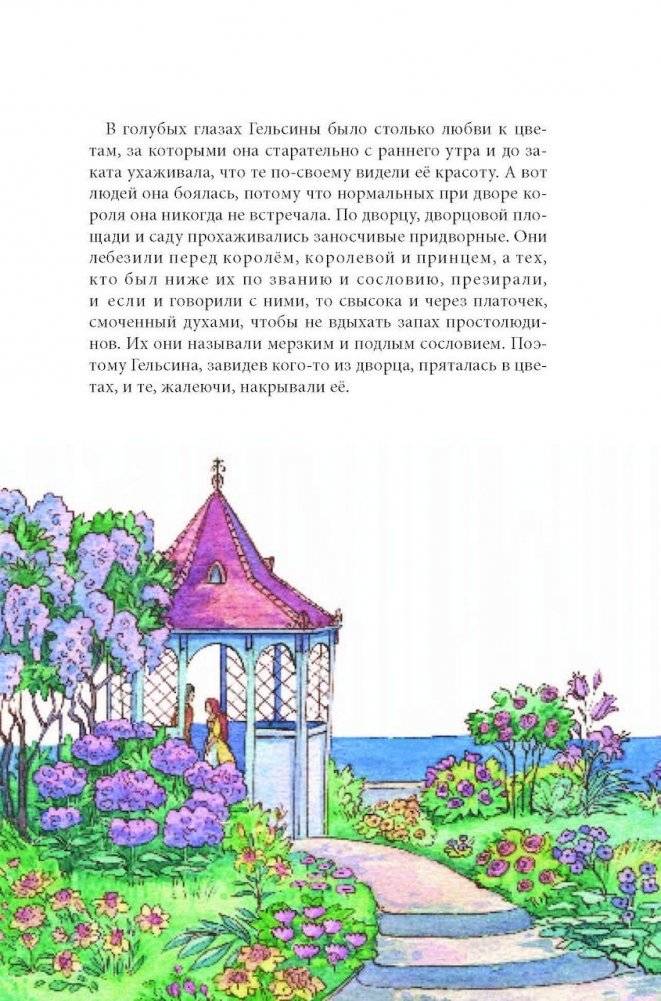 В голубых глазах Гельсины было столько любви к цветам, за которыми она старательно с раннего утра и до заката ухаживала, что те по-своему видели её красоту. А вот людей она боялась, потому что нормальных при дворе короля она никогда не встречала. По дворцу, дворцовой площади и саду прохаживались заносчивые придворные. Они лебезили перед королём, королевой и принцем, а тех, кто был ниже их по званию и сословию, презирали, и если и говорили с ними, то свысока и через платочек, смоченный духами, чтобы не вдыхать запах простолюдинов. Их они называли мерзким и подлым сословием. Поэтому Гельсина, завидев кого-то из дворца, пряталась в цветах, и те, жалеючи, накрывали её.